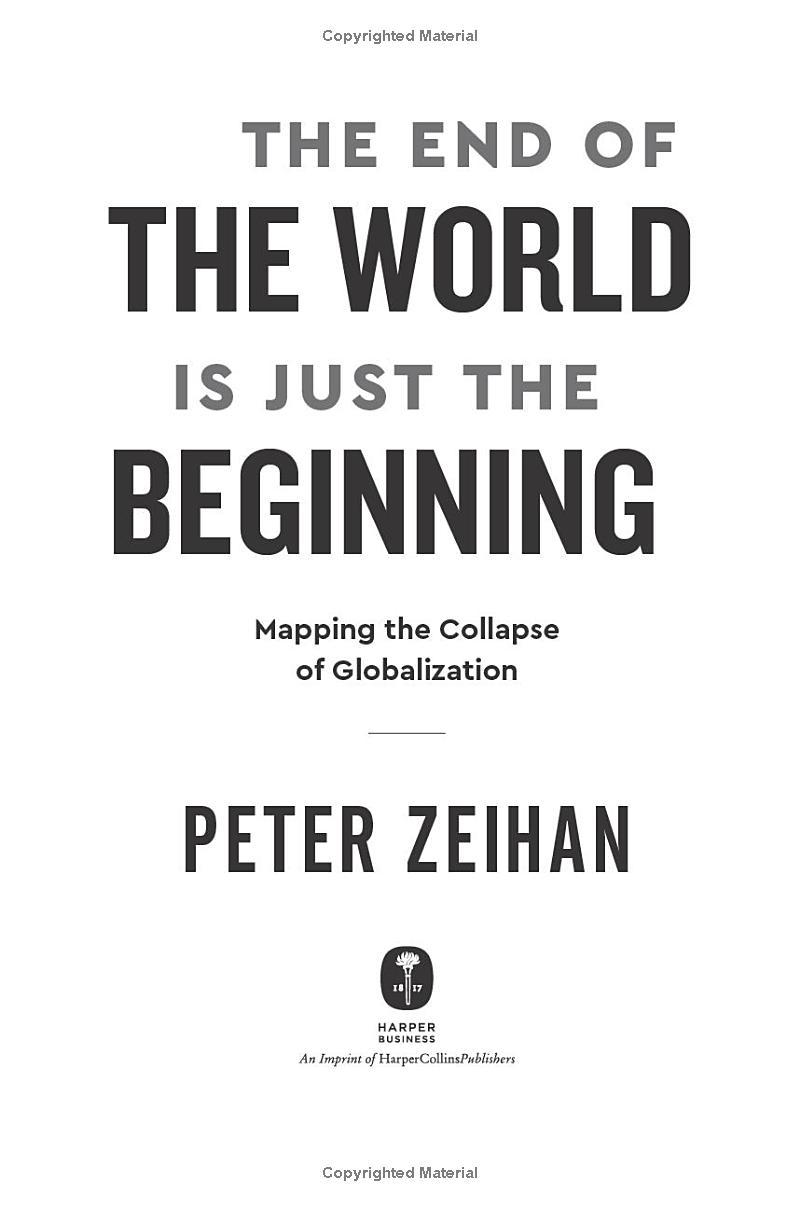 Copyrighted Material

THE END OF
THE WORLD
IS JUST THE
BEGINNING

Mapping the Collapse of Globalization

PETER ZEIHAN

18 17

HARPER
BUSINESS
An Imprint of HarperCollinsPublishers

Copyrighted Material